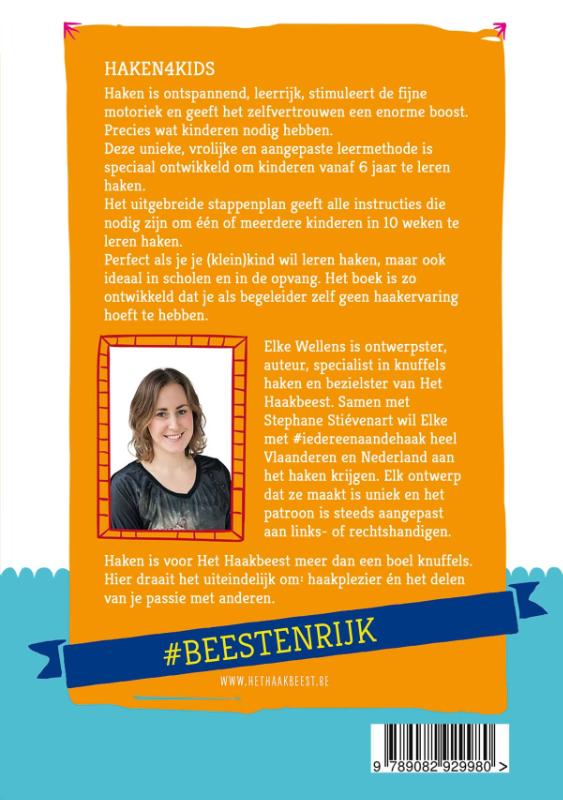 HAKEN4KIDS

Haken is ontspannend, leerrijk, stimuleert de fijne motoriek en geeft het zelfvertrouwen een enorme boost. Precies wat kinderen nodig hebben.
Deze unieke, vrolijke en aangepaste leermethode is speciaal ontwikkeld om kinderen vanaf 6 jaar te leren haken.
Het uitgebreide stappenplan geeft alle instructies die nodig zijn om één of meerdere kinderen in 10 weken te leren haken.
Perfect als je je (klein)kind wil leren haken, maar ook ideaal in scholen en in de opvang. Het boek is zo ontwikkeld dat je als begeleider zelf geen haakervaring hoeft te hebben.

Elke Wellens is ontwerpster, auteur, specialist in knuffels haken en bezielster van Het Haakbeest. Samen met Stephane Stiévenart wil Elke met #iedereenaandehaak heel Vlaanderen en Nederland aan het haken krijgen. Elk ontwerp dat ze maakt is uniek en het patroon is steeds aangepast aan links- of rechtshandigen.

Haken is voor Het Haakbeest meer dan een boel knuffels. Hier draait het uiteindelijk om: haakplezier én het delen van je passie met anderen.

#BEESTENRIJK

WWW.HETHAAKBEEST.BE

9 789082 929980 >